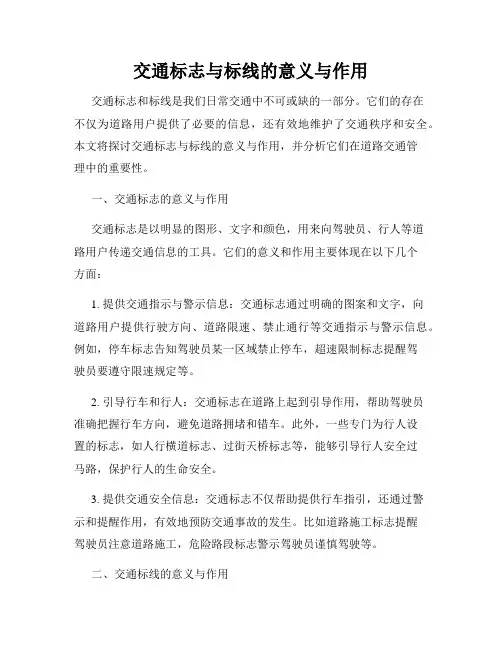 交通标志与标线的意义与作用

交通标志和标线是我们日常交通中不可或缺的一部分。它们的存在不仅为道路用户提供了必要的信息，还有效地维护了交通秩序和安全。本文将探讨交通标志与标线的意义与作用，并分析它们在道路交通管理中的重要性。

一、交通标志的意义与作用

交通标志是以明显的图形、文字和颜色，用来向驾驶员、行人等道路用户传递交通信息的工具。它们的意义和作用主要体现在以下几个方面：

1. 提供交通指示与警示信息：交通标志通过明确的图案和文字，向道路用户提供行驶方向、道路限速、禁止通行等交通指示与警示信息。例如，停车标志告知驾驶员某一区域禁止停车，超速限制标志提醒驾驶员要遵守限速规定等。

2. 引导行车和行人：交通标志在道路上起到引导作用，帮助驾驶员准确把握行车方向，避免道路拥堵和错车。此外，一些专门为行人设置的标志，如人行横道标志、过街天桥标志等，能够引导行人安全过马路，保护行人的生命安全。

3. 提供交通安全信息：交通标志不仅帮助提供行车指引，还通过警示和提醒作用，有效地预防交通事故的发生。比如道路施工标志提醒驾驶员注意道路施工，危险路段标志警示驾驶员谨慎驾驶等。

二、交通标线的意义与作用